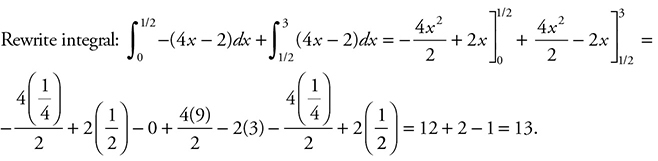 Rewrite integral: $\int_0^{1/2} -(4x-2)dx + \int_{1/2}^{3} (4x-2)dx = -\frac{4x^2}{2} + 2x \Big]_0^{1/2} + \frac{4x^2}{2} - 2x \Big]_{1/2}^{3} =$

$-\frac{4\left(\frac{1}{4}\right)}{2} + 2\left(\frac{1}{2}\right) - 0 + \frac{4(9)}{2} - 2(3) - \frac{4\left(\frac{1}{4}\right)}{2} + 2\left(\frac{1}{2}\right) = 12 + 2 - 1 = 13.$